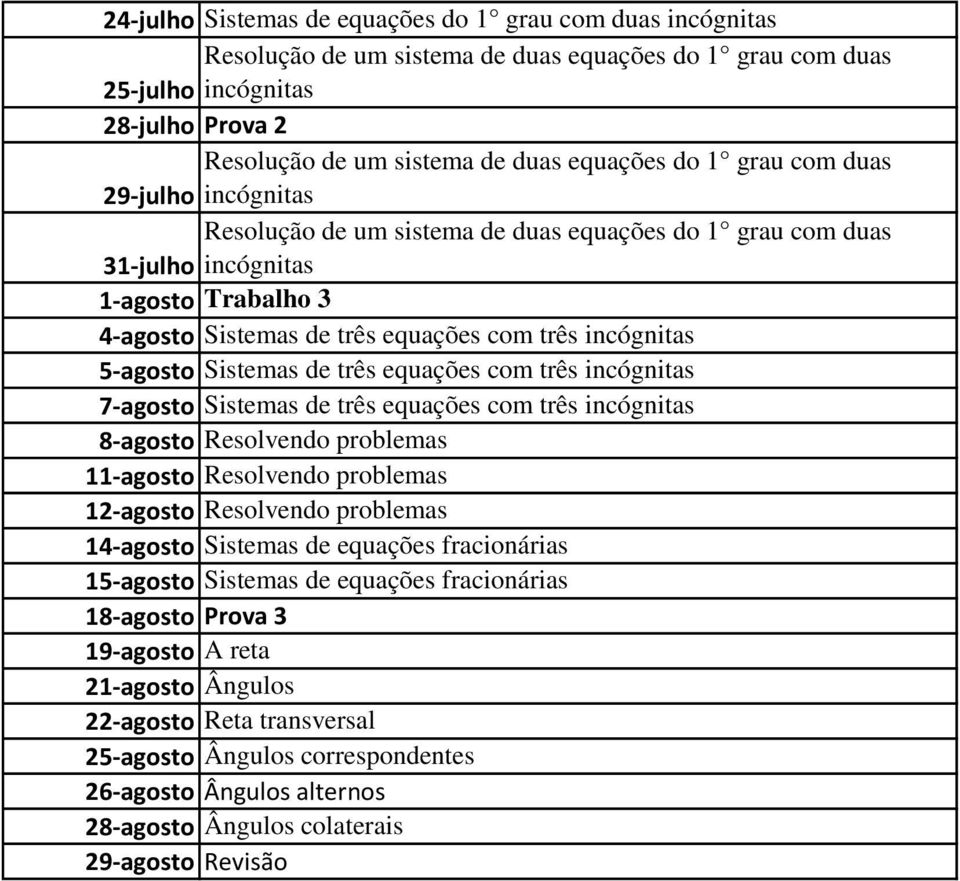 | | |
|---|---|
| 24-julho | Sistemas de equações do 1° grau com duas incógnitas |
| 25-julho | Resolução de um sistema de duas equações do 1° grau com duas incógnitas |
| 28-julho | Prova 2 |
| 29-julho | Resolução de um sistema de duas equações do 1° grau com duas incógnitas |
| 31-julho | Resolução de um sistema de duas equações do 1° grau com duas incógnitas |
| 1-agosto | Trabalho 3 |
| 4-agosto | Sistemas de três equações com três incógnitas |
| 5-agosto | Sistemas de três equações com três incógnitas |
| 7-agosto | Sistemas de três equações com três incógnitas |
| 8-agosto | Resolvendo problemas |
| 11-agosto | Resolvendo problemas |
| 12-agosto | Resolvendo problemas |
| 14-agosto | Sistemas de equações fracionárias |
| 15-agosto | Sistemas de equações fracionárias |
| 18-agosto | Prova 3 |
| 19-agosto | A reta |
| 21-agosto | Ângulos |
| 22-agosto | Reta transversal |
| 25-agosto | Ângulos correspondentes |
| 26-agosto | Ângulos alternos |
| 28-agosto | Ângulos colaterais |
| 29-agosto | Revisão |